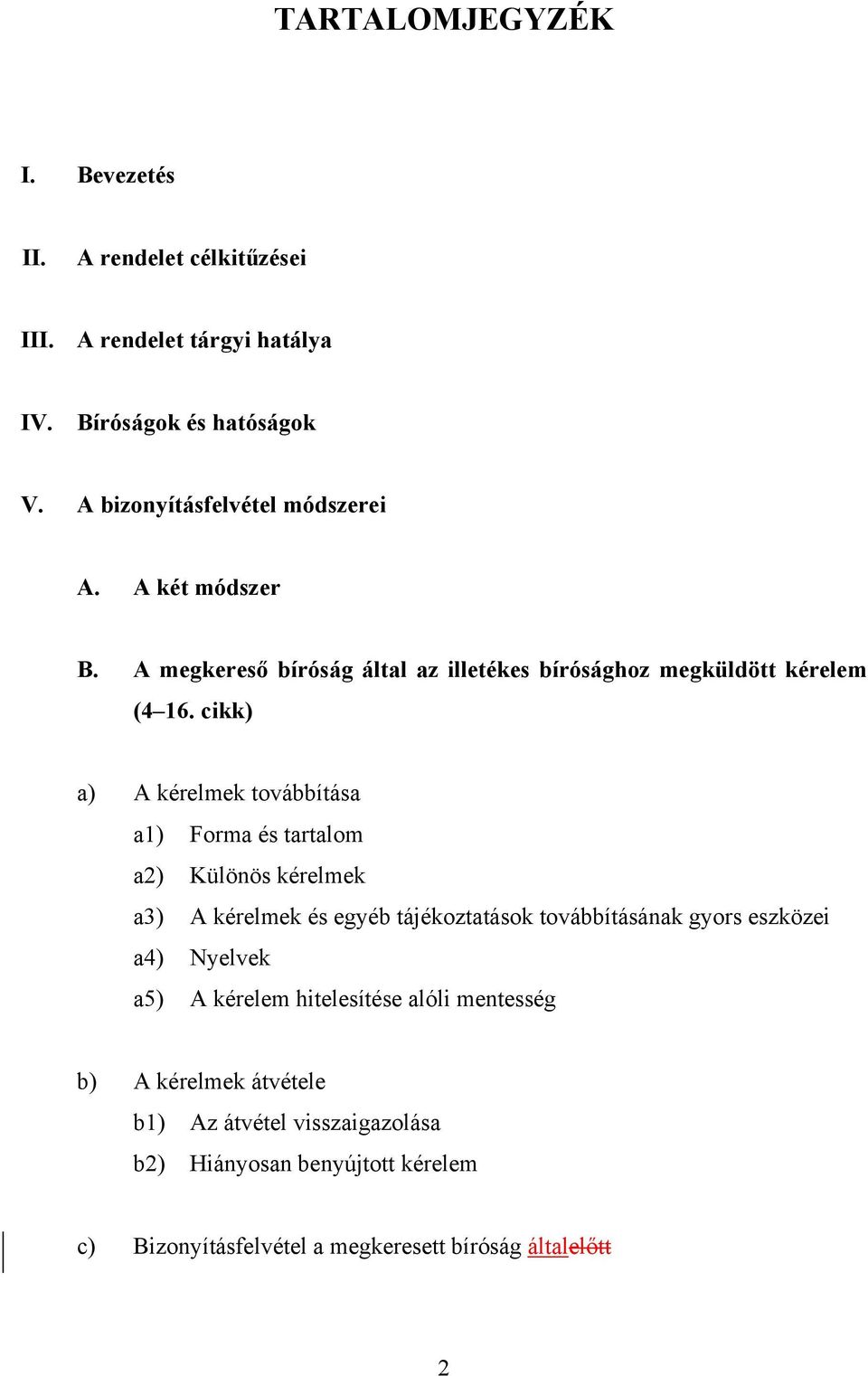 TARTALOMJEGYZÉK

I. Bevezetés

II. A rendelet célkitűzései

III. A rendelet tárgyi hatálya

IV. Bíróságok és hatóságok

V. A bizonyításfelvétel módszerei

A. A két módszer

B. A megkereső bíróság által az illetékes bírósághoz megküldött kérelem (4–16. cikk)

a) A kérelmek továbbítása
a1) Forma és tartalom
a2) Különös kérelmek
a3) A kérelmek és egyéb tájékoztatások továbbításának gyors eszközei
a4) Nyelvek
a5) A kérelem hitelesítése alóli mentesség

b) A kérelmek átvétele
b1) Az átvétel visszaigazolása
b2) Hiányosan benyújtott kérelem

c) Bizonyításfelvétel a megkeresett bíróság általelőtt

2